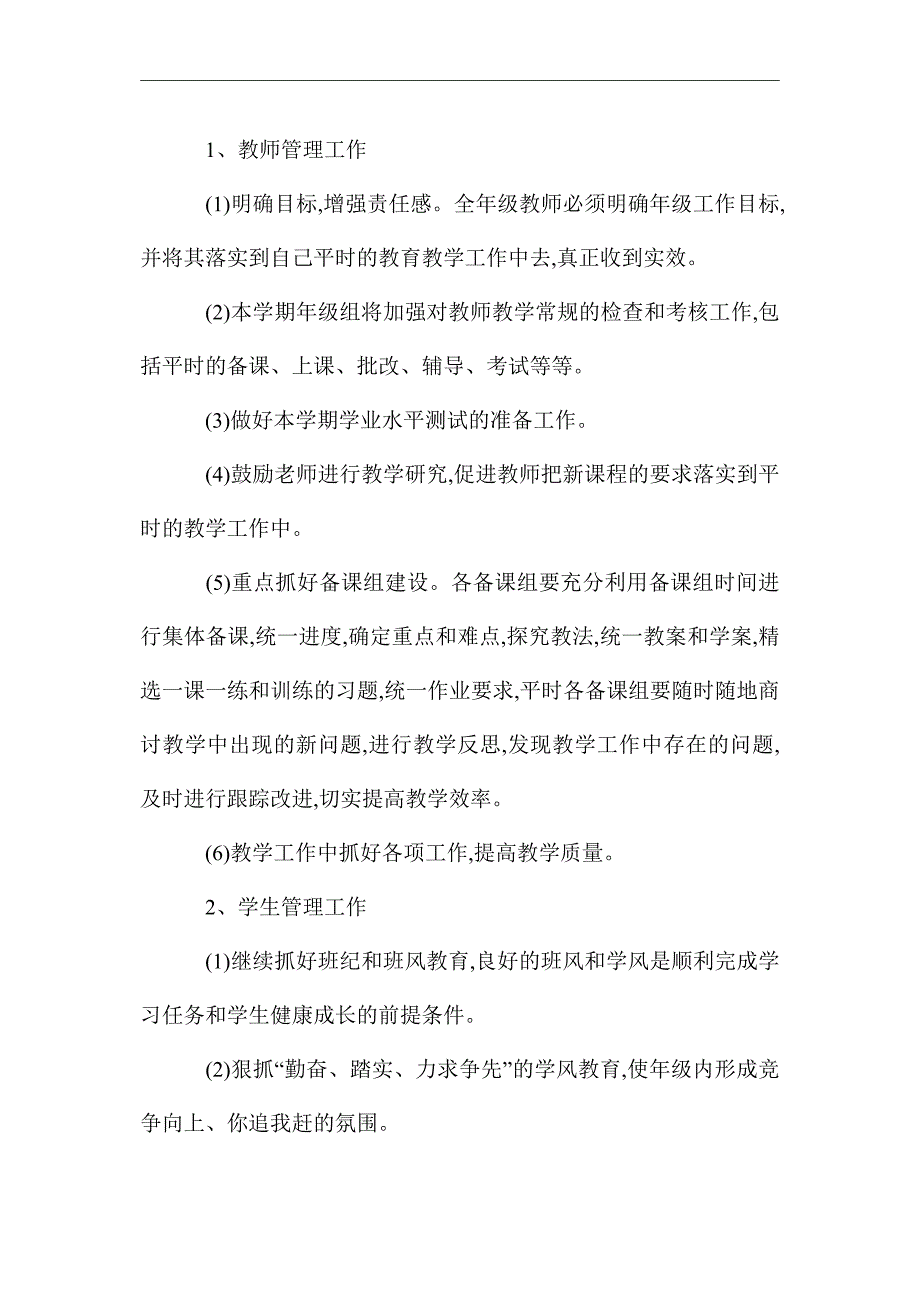 1、教师管理工作

(1)明确目标,增强责任感。全年级教师必须明确年级工作目标,并将其落实到自己平时的教育教学工作中去,真正收到实效。

(2)本学期年级组将加强对教师教学常规的检查和考核工作,包括平时的备课、上课、批改、辅导、考试等等。

(3)做好本学期学业水平测试的准备工作。

(4)鼓励老师进行教学研究,促进教师把新课程的要求落实到平时的教学工作中。

(5)重点抓好备课组建设。各备课组要充分利用备课组时间进行集体备课,统一进度,确定重点和难点,探究教法,统一教案和学案,精选一课一练和训练的习题,统一作业要求,平时各备课组要随时随地商讨教学中出现的新问题,进行教学反思,发现教学工作中存在的问题,及时进行跟踪改进,切实提高教学效率。

(6)教学工作中抓好各项工作,提高教学质量。

2、学生管理工作

(1)继续抓好班纪和班风教育,良好的班风和学风是顺利完成学习任务和学生健康成长的前提条件。

(2)狠抓“勤奋、踏实、力求争先”的学风教育,使年级内形成竞争向上、你追我赶的氛围。